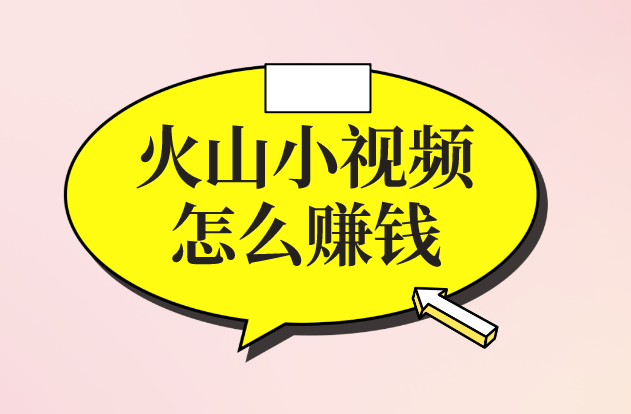 火山小视频
怎么赚钱